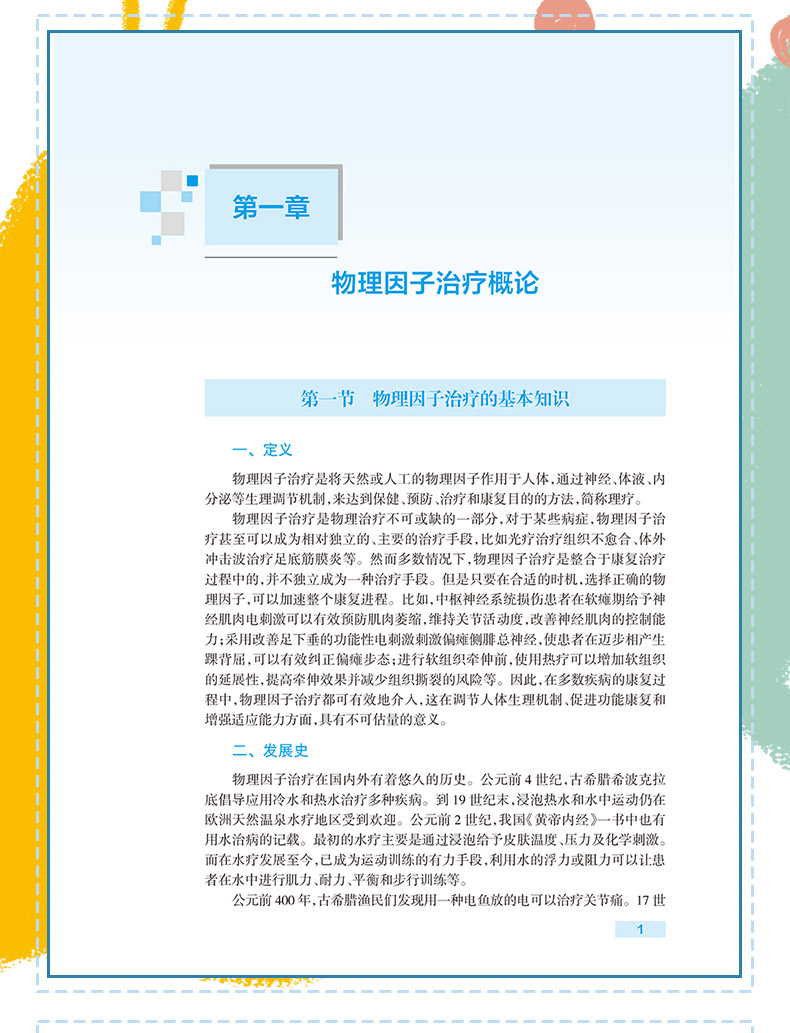 第一章

物理因子治疗概论

第一节　物理因子治疗的基本知识

一、定义

物理因子治疗是将天然或人工的物理因子作用于人体，通过神经、体液、内分泌等生理调节机制，来达到保健、预防、治疗和康复目的的方法，简称理疗。

物理因子治疗是物理治疗不可或缺的一部分，对于某些病症，物理因子治疗甚至可以成为相对独立的、主要的治疗手段，比如光疗治疗组织不愈合、体外冲击波治疗足底筋膜炎等。然而多数情况下，物理因子治疗是整合于康复治疗过程中的，并不独立成为一种治疗手段。但是只要在合适的时机，选择正确的物理因子，可以加速整个康复进程。比如，中枢神经系统损伤患者在软瘫期给予神经肌肉电刺激可以有效预防肌肉萎缩，维持关节活动度，改善神经肌肉的控制能力；采用改善足下垂的功能性电刺激刺激偏瘫侧腓总神经，使患者在迈步相产生踝背屈，可以有效纠正偏瘫步态；进行软组织牵伸前，使用热疗可以增加软组织的延展性，提高牵伸效果并减少组织撕裂的风险等。因此，在多数疾病的康复过程中，物理因子治疗都可有效地介入，这在调节人体生理机制、促进功能康复和增强适应能力方面，具有不可估量的意义。

二、发展史

物理因子治疗在国内外有着悠久的历史。公元前4世纪，古希腊希波克拉底倡导应用冷水和热水治疗多种疾病。到19世纪末，浸泡热水和水中运动仍在欧洲天然温泉水疗地区受到欢迎。公元前2世纪，我国《黄帝内经》一书中也有用水治病的记载。最初的水疗主要是通过浸泡给予皮肤温度、压力及化学刺激。而在水疗发展至今，已成为运动训练的有力手段，利用水的浮力或阻力可以让患者在水中进行肌力、耐力、平衡和步行训练等。

公元前400年，古希腊渔民们发现用一种电鱼放的电可以治疗关节痛。17世

1